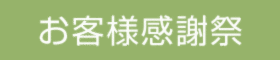 お客様感謝祭